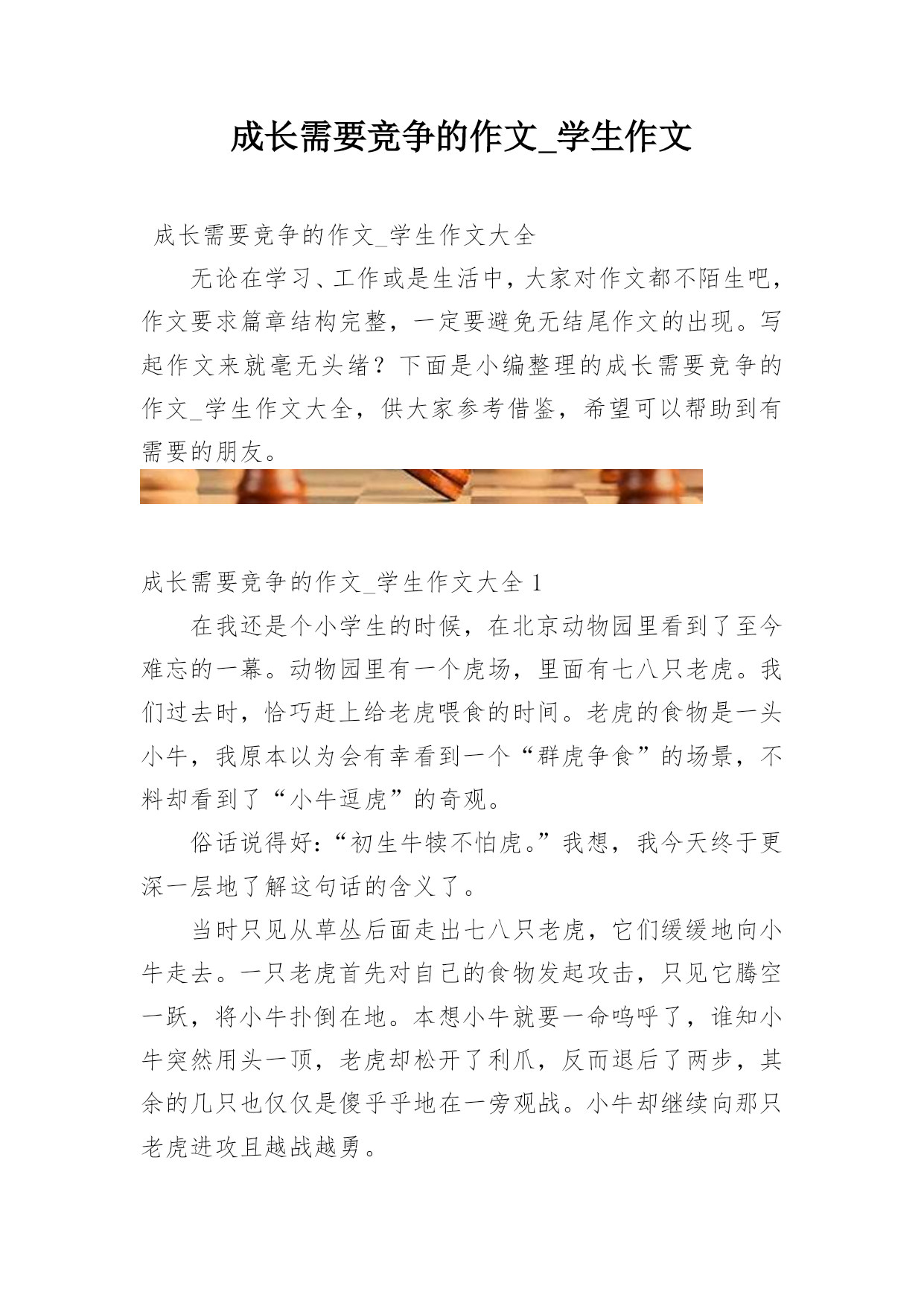 成长需要竞争的作文_学生作文

成长需要竞争的作文_学生作文大全

无论在学习、工作或是生活中，大家对作文都不陌生吧，作文要求篇章结构完整，一定要避免无结尾作文的出现。写起作文来就毫无头绪？下面是小编整理的成长需要竞争的作文_学生作文大全，供大家参考借鉴，希望可以帮助到有需要的朋友。

成长需要竞争的作文_学生作文大全 1

在我还是个小学生的时候，在北京动物园里看到了至今难忘的一幕。动物园里有一个虎场，里面有七八只老虎。我们过去时，恰巧赶上给老虎喂食的时间。老虎的食物是一头小牛，我原本以为会有幸看到一个“群虎争食”的场景，不料却看到了“小牛逗虎”的奇观。

俗话说得好：“初生牛犊不怕虎。”我想，我今天终于更深一层地了解这句话的含义了。

当时只见从草丛后面走出七八只老虎，它们缓缓地向小牛走去。一只老虎首先对自己的食物发起攻击，只见它腾空一跃，将小牛扑倒在地。本想小牛就要一命呜呼了，谁知小牛突然用头一顶，老虎却松开了利爪，反而退后了两步，其余的几只也仅仅是傻乎乎地在一旁观战。小牛却继续向那只老虎进攻且越战越勇。